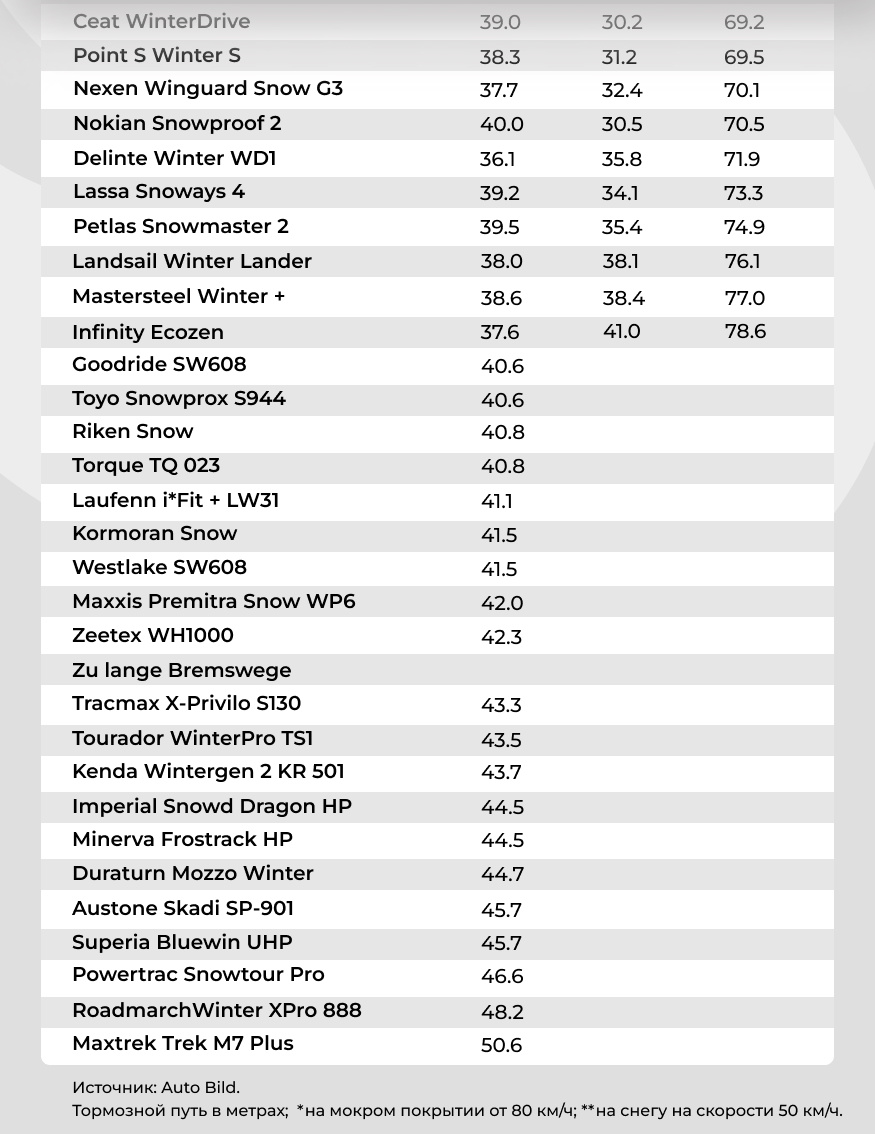 | | | | |
|---|---|---|---|
| Ceat WinterDrive | 39.0 | 30.2 | 69.2 |
| Point S Winter S | 38.3 | 31.2 | 69.5 |
| Nexen Winguard Snow G3 | 37.7 | 32.4 | 70.1 |
| Nokian Snowproof 2 | 40.0 | 30.5 | 70.5 |
| Delinte Winter WD1 | 36.1 | 35.8 | 71.9 |
| Lassa Snoways 4 | 39.2 | 34.1 | 73.3 |
| Petlas Snowmaster 2 | 39.5 | 35.4 | 74.9 |
| Landsail Winter Lander | 38.0 | 38.1 | 76.1 |
| Mastersteel Winter + | 38.6 | 38.4 | 77.0 |
| Infinity Ecozen | 37.6 | 41.0 | 78.6 |
| Goodride SW608 | 40.6 | | |
| Toyo Snowprox S944 | 40.6 | | |
| Riken Snow | 40.8 | | |
| Torque TQ 023 | 40.8 | | |
| Laufenn i*Fit + LW31 | 41.1 | | |
| Kormoran Snow | 41.5 | | |
| Westlake SW608 | 41.5 | | |
| Maxxis Premitra Snow WP6 | 42.0 | | |
| Zeetex WH1000 | 42.3 | | |
| Zu lange Bremswege | | | |
| Tracmax X-Privilo S130 | 43.3 | | |
| Tourador WinterPro TS1 | 43.5 | | |
| Kenda Wintergen 2 KR 501 | 43.7 | | |
| Imperial Snowd Dragon HP | 44.5 | | |
| Minerva Frostrack HP | 44.5 | | |
| Duraturn Mozzo Winter | 44.7 | | |
| Austone Skadi SP-901 | 45.7 | | |
| Superia Bluewin UHP | 45.7 | | |
| Powertrac Snowtour Pro | 46.6 | | |
| RoadmarchWinter XPro 888 | 48.2 | | |
| Maxtrek Trek M7 Plus | 50.6 | | |

Источник: Auto Bild.
Тормозной путь в метрах; *на мокром покрытии от 80 км/ч; **на снегу на скорости 50 км/ч.